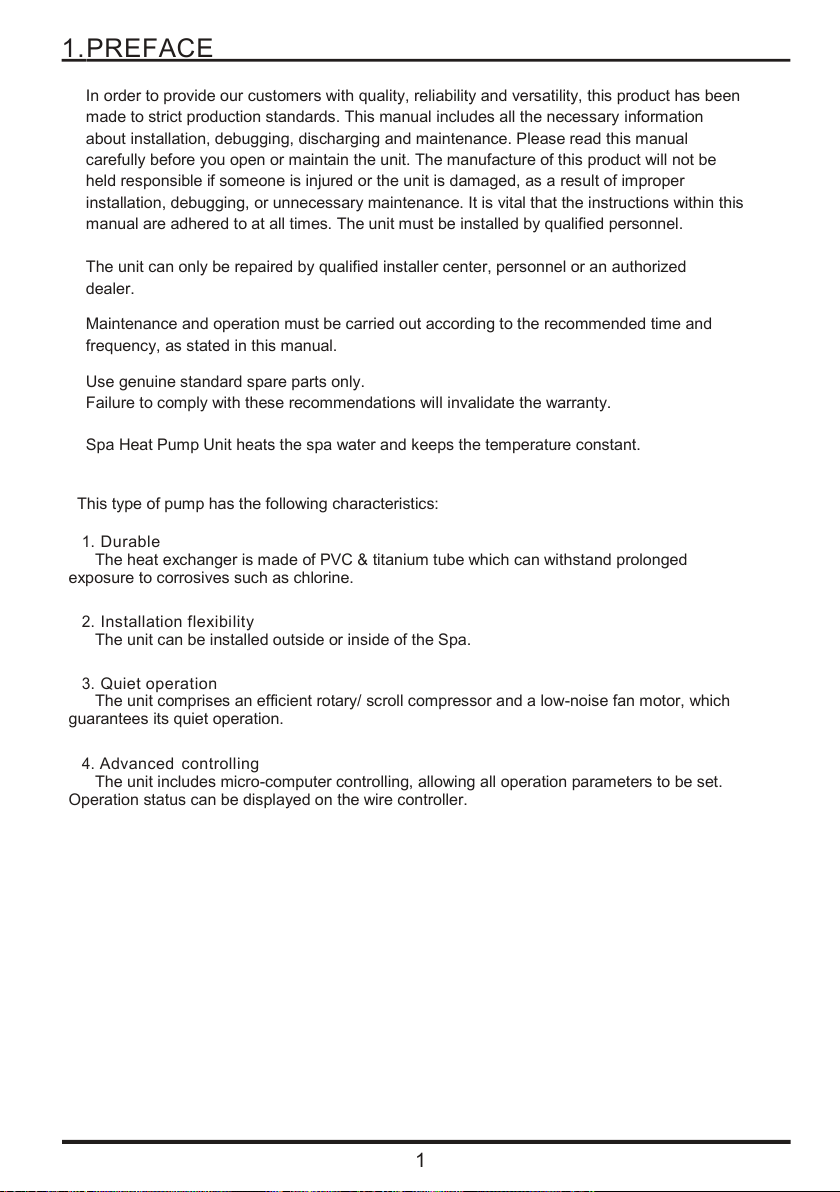 1.PREFACE

In order to provide our customers with quality, reliability and versatility, this product has been made to strict production standards. This manual includes all the necessary information about installation, debugging, discharging and maintenance. Please read this manual carefully before you open or maintain the unit. The manufacture of this product will not be held responsible if someone is injured or the unit is damaged, as a result of improper installation, debugging, or unnecessary maintenance. It is vital that the instructions within this manual are adhered to at all times. The unit must be installed by qualified personnel.

The unit can only be repaired by qualified installer center, personnel or an authorized dealer.

Maintenance and operation must be carried out according to the recommended time and frequency, as stated in this manual.

Use genuine standard spare parts only.
Failure to comply with these recommendations will invalidate the warranty.

Spa Heat Pump Unit heats the spa water and keeps the temperature constant.

This type of pump has the following characteristics:

1. Durable
The heat exchanger is made of PVC & titanium tube which can withstand prolonged exposure to corrosives such as chlorine.

2. Installation flexibility
The unit can be installed outside or inside of the Spa.

3. Quiet operation
The unit comprises an efficient rotary/ scroll compressor and a low-noise fan motor, which guarantees its quiet operation.

4. Advanced controlling
The unit includes micro-computer controlling, allowing all operation parameters to be set. Operation status can be displayed on the wire controller.

1